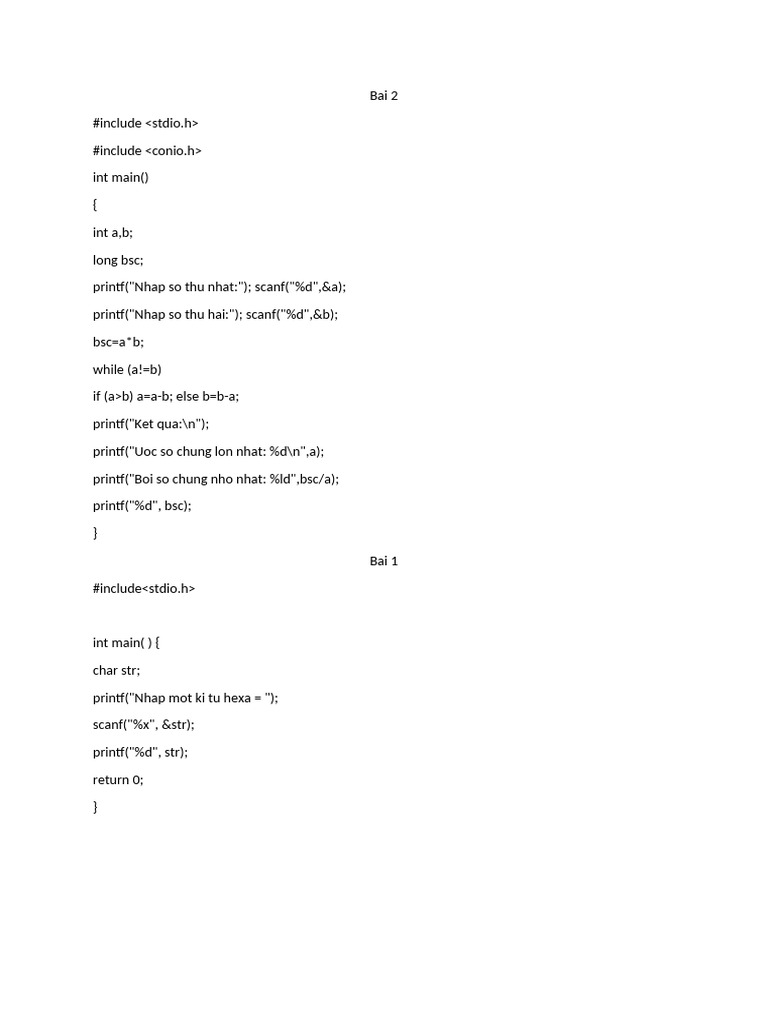 Bai 2

#include <stdio.h>

#include <conio.h>

int main()

{

int a,b;

long bsc;

printf("Nhap so thu nhat:"); scanf("%d",&a);

printf("Nhap so thu hai:"); scanf("%d",&b);

bsc=a*b;

while (a!=b)

if (a>b) a=a-b; else b=b-a;

printf("Ket qua:\n");

printf("Uoc so chung lon nhat: %d\n",a);

printf("Boi so chung nho nhat: %ld",bsc/a);

printf("%d", bsc);

}

Bai 1

#include<stdio.h>

int main( ) {

char str;

printf("Nhap mot ki tu hexa = ");

scanf("%x", &str);

printf("%d", str);

return 0;

}